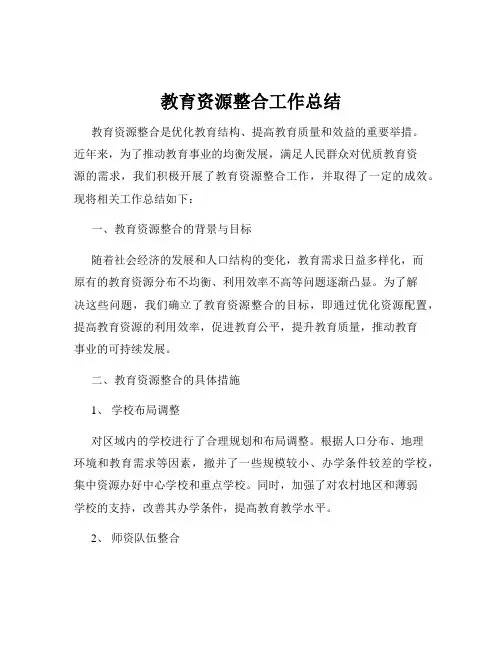 教育资源整合工作总结

教育资源整合是优化教育结构、提高教育质量和效益的重要举措。近年来，为了推动教育事业的均衡发展，满足人民群众对优质教育资源的需求，我们积极开展了教育资源整合工作，并取得了一定的成效。现将相关工作总结如下：

一、教育资源整合的背景与目标

随着社会经济的发展和人口结构的变化，教育需求日益多样化，而原有的教育资源分布不均衡、利用效率不高等问题逐渐凸显。为了解决这些问题，我们确立了教育资源整合的目标，即通过优化资源配置，提高教育资源的利用效率，促进教育公平，提升教育质量，推动教育事业的可持续发展。

二、教育资源整合的具体措施

1、 学校布局调整

对区域内的学校进行了合理规划和布局调整。根据人口分布、地理环境和教育需求等因素，撤并了一些规模较小、办学条件较差的学校，集中资源办好中心学校和重点学校。同时，加强了对农村地区和薄弱学校的支持，改善其办学条件，提高教育教学水平。

2、 师资队伍整合